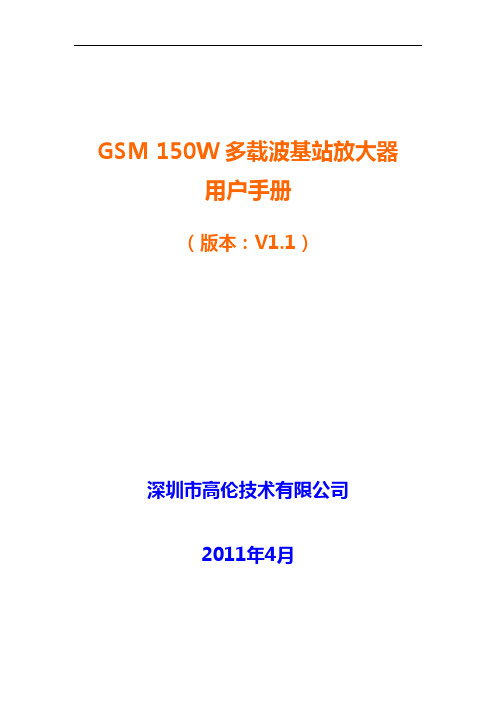 GSM 150W 多载波基站放大器
用户手册

（版本：V1.1）

深圳市高伦技术有限公司

2011年4月